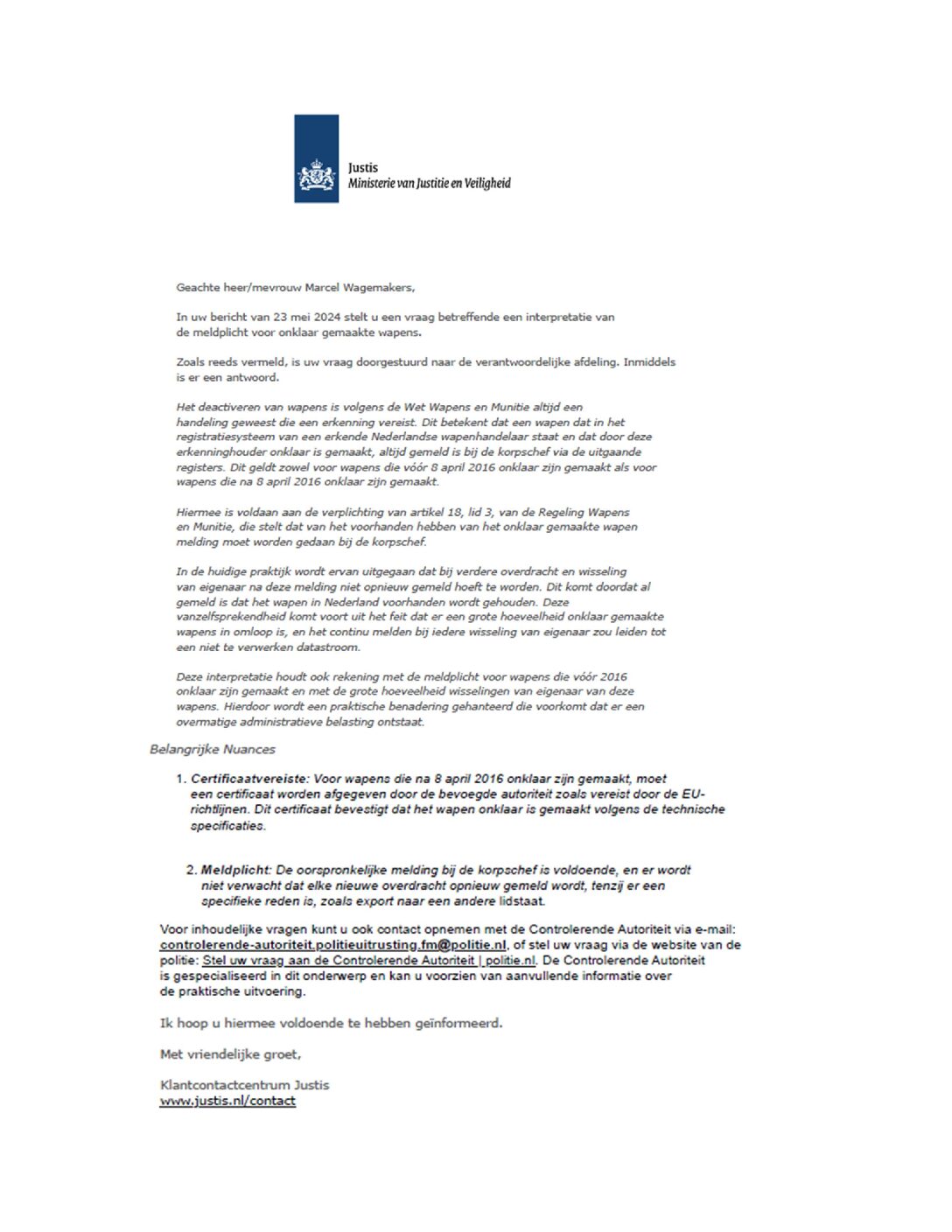 Justis
Ministerie van Justitie en Veiligheid

Geachte heer/mevrouw Marcel Wagemakers,

In uw bericht van 23 mei 2024 stelt u een vraag betreffende een interpretatie van de meldplicht voor onklaar gemaakte wapens.

Zoals reeds vermeld, is uw vraag doorgestuurd naar de verantwoordelijke afdeling. Inmiddels is er een antwoord.

Het deactiveren van wapens is volgens de Wet Wapens en Munitie altijd een handeling geweest die een erkenning vereist. Dit betekent dat een wapen dat in het registratiesysteem van een erkende Nederlandse wapenhandelaar staat en dat door deze erkenninghouder onklaar is gemaakt, altijd gemeld is bij de korpschef via de uitgaande registers. Dit geldt zowel voor wapens die vóór 8 april 2016 onklaar zijn gemaakt als voor wapens die na 8 april 2016 onklaar zijn gemaakt.

Hiermee is voldaan aan de verplichting van artikel 18, lid 3, van de Regeling Wapens en Munitie, die stelt dat van het voorhanden hebben van het onklaar gemaakte wapen melding moet worden gedaan bij de korpschef.

In de huidige praktijk wordt ervan uitgegaan dat bij verdere overdracht en wisseling van eigenaar na deze melding niet opnieuw gemeld hoeft te worden. Dit komt doordat al gemeld is dat het wapen in Nederland voorhanden wordt gehouden. Deze vanzelfsprekendheid komt voort uit het feit dat er een grote hoeveelheid onklaar gemaakte wapens in omloop is, en het continu melden bij iedere wisseling van eigenaar zou leiden tot een niet te verwerken datastroom.

Deze interpretatie houdt ook rekening met de meldplicht voor wapens die vóór 2016 onklaar zijn gemaakt en met de grote hoeveelheid wisselingen van eigenaar van deze wapens. Hierdoor wordt een praktische benadering gehanteerd die voorkomt dat er een overmatige administratieve belasting ontstaat.

Belangrijke Nuances

1. Certificaatvereiste: Voor wapens die na 8 april 2016 onklaar zijn gemaakt, moet een certificaat worden afgegeven door de bevoegde autoriteit zoals vereist door de EU-richtlijnen. Dit certificaat bevestigt dat het wapen onklaar is gemaakt volgens de technische specificaties.

2. Meldplicht: De oorspronkelijke melding bij de korpschef is voldoende, en er wordt niet verwacht dat elke nieuwe overdracht opnieuw gemeld wordt, tenzij er een specifieke reden is, zoals export naar een andere lidstaat.

Voor inhoudelijke vragen kunt u ook contact opnemen met de Controlerende Autoriteit via e-mail: controlerende-autoriteit.politieuitrusting.fm@politie.nl, of stel uw vraag via de website van de politie: Stel uw vraag aan de Controlerende Autoriteit | politie.nl. De Controlerende Autoriteit is gespecialiseerd in dit onderwerp en kan u voorzien van aanvullende informatie over de praktische uitvoering.

Ik hoop u hiermee voldoende te hebben geïnformeerd.

Met vriendelijke groet,

Klantcontactcentrum Justis
www.justis.nl/contact